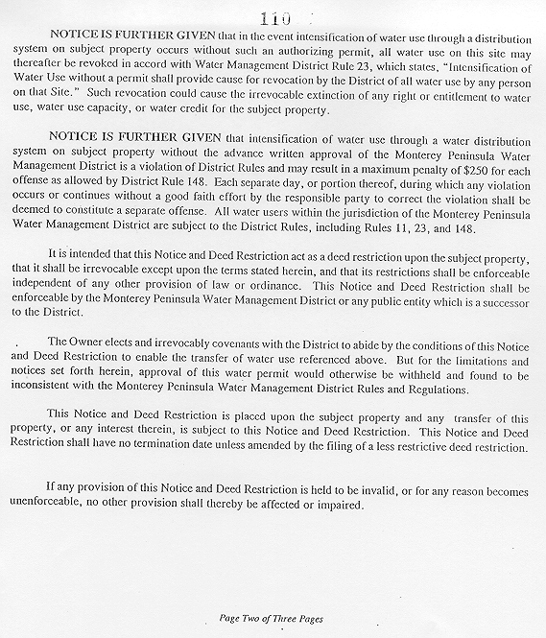 110

NOTICE IS FURTHER GIVEN that in the event intensification of water use through a distribution system on subject property occurs without such an authorizing permit, all water use on this site may thereafter be revoked in accord with Water Management District Rule 23, which states, "Intensification of Water Use without a permit shall provide cause for revocation by the District of all water use by any person on that Site." Such revocation could cause the irrevocable extinction of any right or entitlement to water use, water use capacity, or water credit for the subject property.

NOTICE IS FURTHER GIVEN that intensification of water use through a water distribution system on subject property without the advance written approval of the Monterey Peninsula Water Management District is a violation of District Rules and may result in a maximum penalty of $250 for each offense as allowed by District Rule 148. Each separate day, or portion thereof, during which any violation occurs or continues without a good faith effort by the responsible party to correct the violation shall be deemed to constitute a separate offense. All water users within the jurisdiction of the Monterey Peninsula Water Management District are subject to the District Rules, including Rules 11, 23, and 148.

It is intended that this Notice and Deed Restriction act as a deed restriction upon the subject property, that it shall be irrevocable except upon the terms stated herein, and that its restrictions shall be enforceable independent of any other provision of law or ordinance. This Notice and Deed Restriction shall be enforceable by the Monterey Peninsula Water Management District or any public entity which is a successor to the District.

The Owner elects and irrevocably covenants with the District to abide by the conditions of this Notice and Deed Restriction to enable the transfer of water use referenced above. But for the limitations and notices set forth herein, approval of this water permit would otherwise be withheld and found to be inconsistent with the Monterey Peninsula Water Management District Rules and Regulations.

This Notice and Deed Restriction is placed upon the subject property and any transfer of this property, or any interest therein, is subject to this Notice and Deed Restriction. This Notice and Deed Restriction shall have no termination date unless amended by the filing of a less restrictive deed restriction.

If any provision of this Notice and Deed Restriction is held to be invalid, or for any reason becomes unenforceable, no other provision shall thereby be affected or impaired.

Page Two of Three Pages